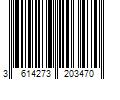 3 614273 203470